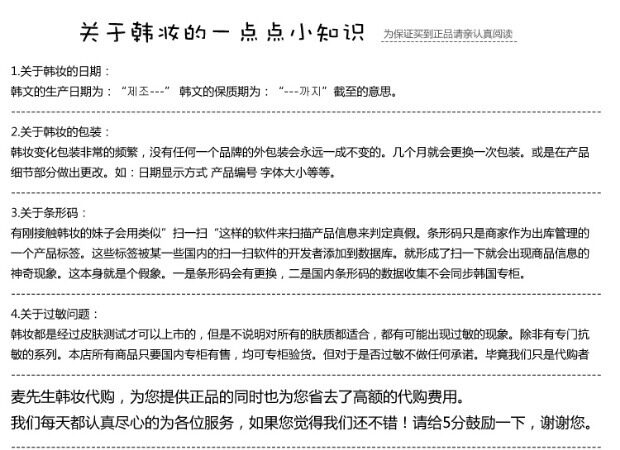 关于韩妆的一点点小知识 为保证买到正品请亲认真阅读

1.关于韩妆的日期：
韩文的生产日期为：“제조---” 韩文的保质期为：“---까지”截至的意思。

2.关于韩妆的包装：
韩妆变化包装非常的频繁，没有任何一个品牌的外包装会永远一成不变的。几个月就会更换一次包装。或是在产品细节部分做出更改。如：日期显示方式 产品编号 字体大小等等。

3.关于条形码：
有刚接触韩妆的妹子会用类似”扫一扫“这样的软件来扫描产品信息来判定真假。条形码只是商家作为出库管理的一个产品标签。这些标签被某一些国内的扫一扫软件的开发者添加到数据库。就形成了扫一下就会出现商品信息的神奇现象。这本身就是个假象。一是条形码会有更换，二是国内条形码的数据收集不会同步韩国专柜。

4.关于过敏问题：
韩妆都是经过皮肤测试才可以上市的，但是不说明对所有的肤质都适合，都有可能出现过敏的现象。除非有专门抗敏的系列。本店所有商品只要国内专柜有售，均可专柜验货。但对于是否过敏不做任何承诺。毕竟我们只是代购者

麦先生韩妆代购，为您提供正品的同时也为您省去了高额的代购费用。
我们每天都认真尽心的为各位服务，如果您觉得我们还不错！请给5分鼓励一下，谢谢您。